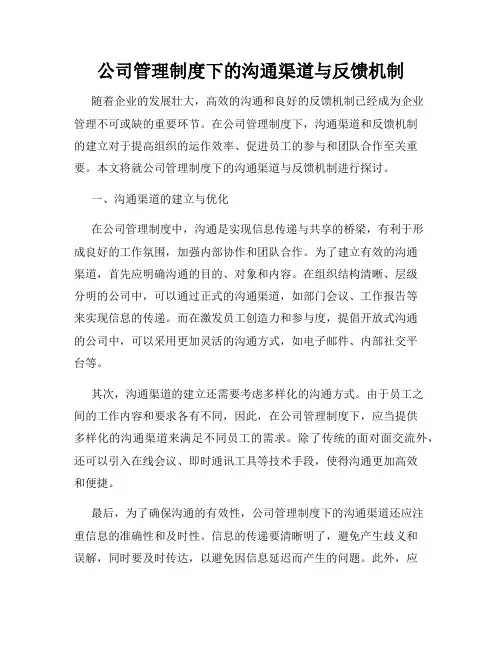 公司管理制度下的沟通渠道与反馈机制

随着企业的发展壮大，高效的沟通和良好的反馈机制已经成为企业管理不可或缺的重要环节。在公司管理制度下，沟通渠道和反馈机制的建立对于提高组织的运作效率、促进员工的参与和团队合作至关重要。本文将就公司管理制度下的沟通渠道与反馈机制进行探讨。

一、沟通渠道的建立与优化

在公司管理制度中，沟通是实现信息传递与共享的桥梁，有利于形成良好的工作氛围，加强内部协作和团队合作。为了建立有效的沟通渠道，首先应明确沟通的目的、对象和内容。在组织结构清晰、层级分明的公司中，可以通过正式的沟通渠道，如部门会议、工作报告等来实现信息的传递。而在激发员工创造力和参与度，提倡开放式沟通的公司中，可以采用更加灵活的沟通方式，如电子邮件、内部社交平台等。

其次，沟通渠道的建立还需要考虑多样化的沟通方式。由于员工之间的工作内容和要求各有不同，因此，在公司管理制度下，应当提供多样化的沟通渠道来满足不同员工的需求。除了传统的面对面交流外，还可以引入在线会议、即时通讯工具等技术手段，使得沟通更加高效和便捷。

最后，为了确保沟通的有效性，公司管理制度下的沟通渠道还应注重信息的准确性和及时性。信息的传递要清晰明了，避免产生歧义和误解，同时要及时传达，以避免因信息延迟而产生的问题。此外，应